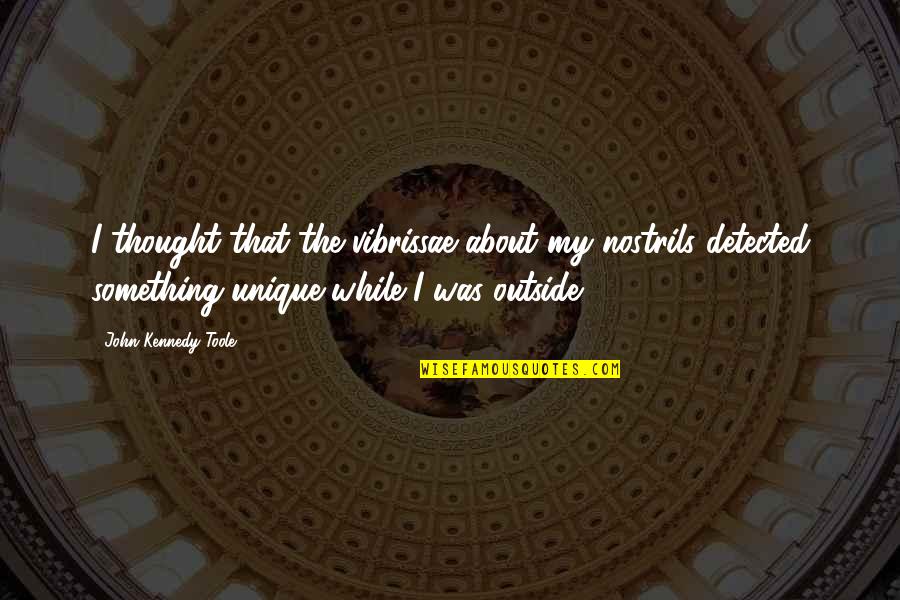 I thought that the vibrissae about my nostrils detected something unique while I was outside.

John Kennedy Toole

WISEFAMOUSQUOTES.COM